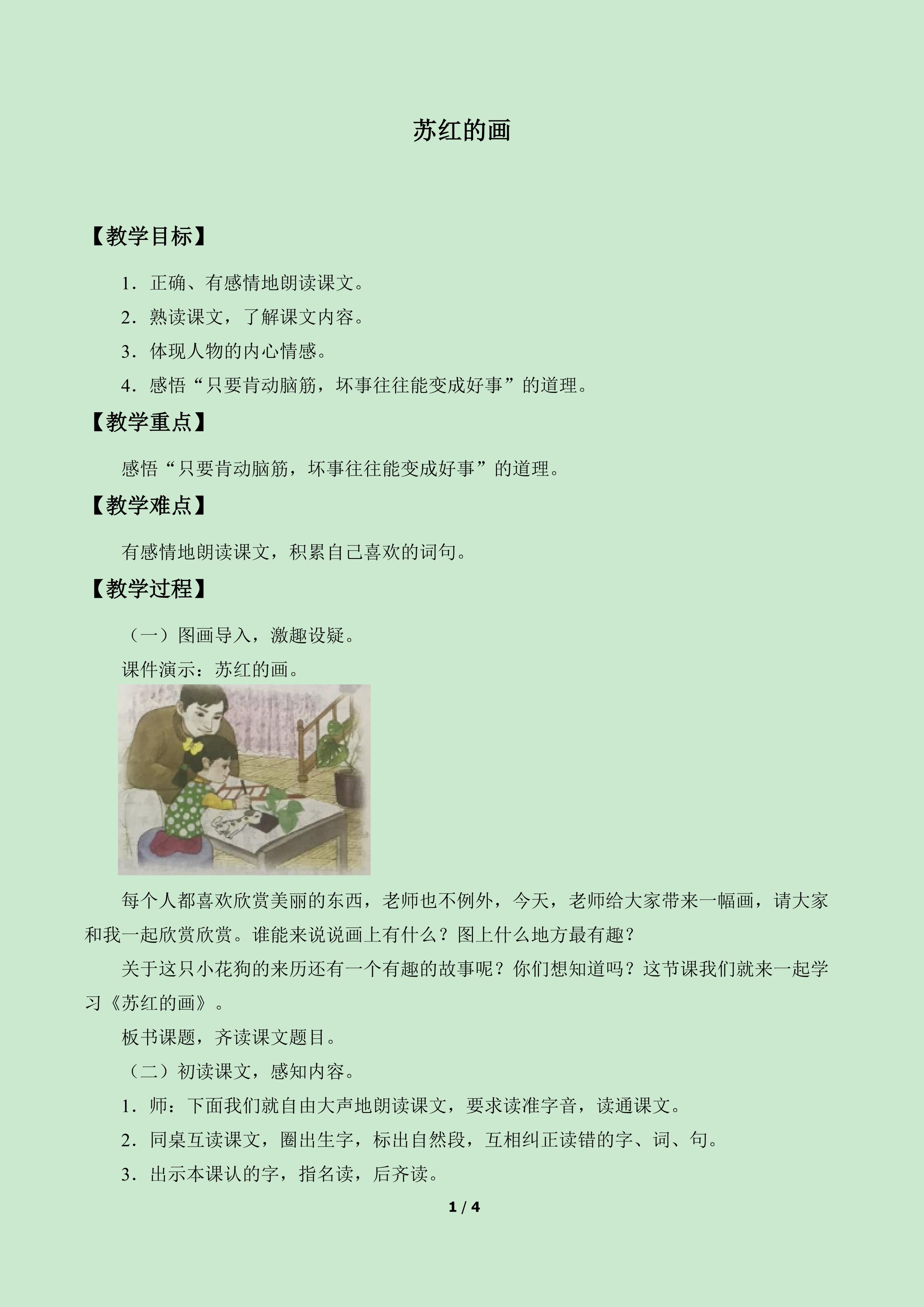 苏红的画

【教学目标】

1．正确、有感情地朗读课文。

2．熟读课文，了解课文内容。

3．体现人物的内心情感。

4．感悟“只要肯动脑筋，坏事往往能变成好事”的道理。

【教学重点】

感悟“只要肯动脑筋，坏事往往能变成好事”的道理。

【教学难点】

有感情地朗读课文，积累自己喜欢的词句。

【教学过程】

（一）图画导入，激趣设疑。

课件演示：苏红的画。

每个人都喜欢欣赏美丽的东西，老师也不例外，今天，老师给大家带来一幅画，请大家和我一起欣赏欣赏。谁能来说说画上有什么？图上什么地方最有趣？

关于这只小花狗的来历还有一个有趣的故事呢？你们想知道吗？这节课我们就来一起学习《苏红的画》。

板书课题，齐读课文题目。

（二）初读课文，感知内容。

1．师：下面我们就自由大声地朗读课文，要求读准字音，读通课文。

2．同桌互读课文，圈出生字，标出自然段，互相纠正读错的字、词、句。

3．出示本课认的字，指名读，后齐读。

1 / 4